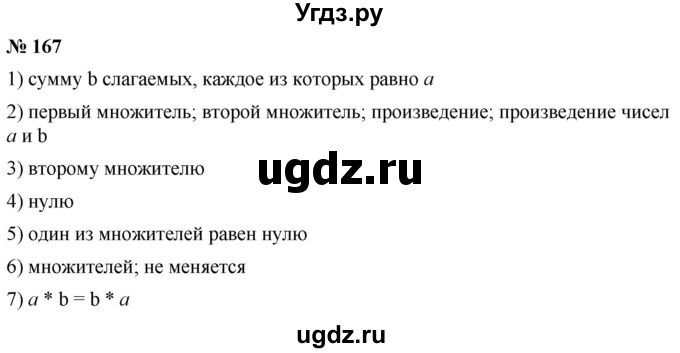 Угдз.ру

№ 167

1) сумму b слагаемых, каждое из которых равно $a$

2) первый множитель; второй множитель; произведение; произведение чисел $a$ и b

3) второму множителю

ugdz.ru

4) нулю

5) один из множителей равен нулю

6) множителей; не меняется

7) $a * b = b * a$

ugdz.ru